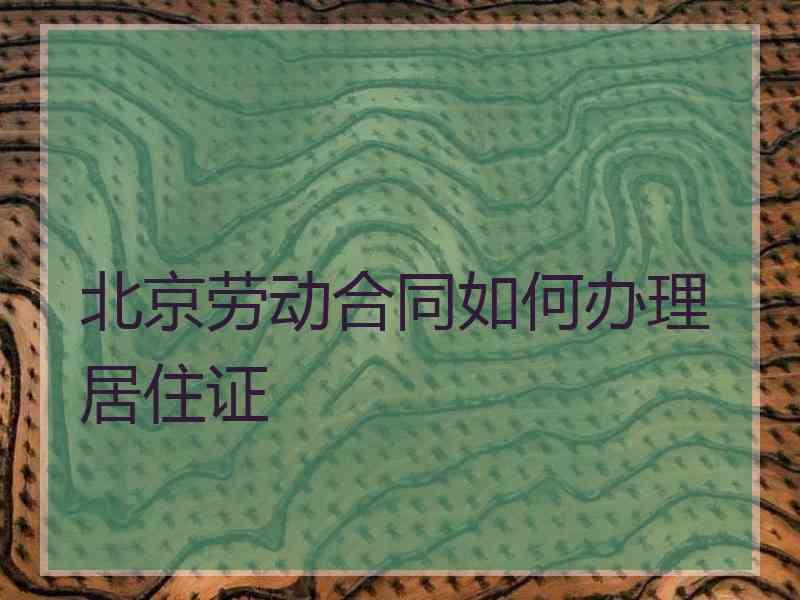 北京劳动合同如何办理居住证